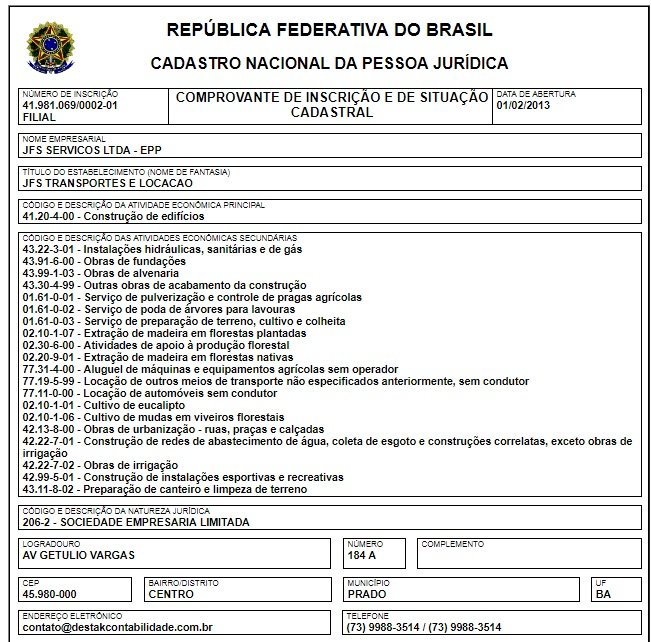 REPÚBLICA FEDERATIVA DO BRASIL

CADASTRO NACIONAL DA PESSOA JURÍDICA

NÚMERO DE INSCRIÇÃO
41.981.069/0002-01
FILIAL

COMPROVANTE DE INSCRIÇÃO E DE SITUAÇÃO CADASTRAL

DATA DE ABERTURA
01/02/2013

NOME EMPRESARIAL
JFS SERVICOS LTDA - EPP

TÍTULO DO ESTABELECIMENTO (NOME DE FANTASIA)
JFS TRANSPORTES E LOCACAO

CÓDIGO E DESCRIÇÃO DA ATIVIDADE ECONÔMICA PRINCIPAL
41.20-4-00 - Construção de edifícios

CÓDIGO E DESCRIÇÃO DAS ATIVIDADES ECONÔMICAS SECUNDÁRIAS
43.22-3-01 - Instalações hidráulicas, sanitárias e de gás
43.91-6-00 - Obras de fundações
43.99-1-03 - Obras de alvenaria
43.30-4-99 - Outras obras de acabamento da construção
01.61-0-01 - Serviço de pulverização e controle de pragas agrícolas
01.61-0-02 - Serviço de poda de árvores para lavouras
01.61-0-03 - Serviço de preparação de terreno, cultivo e colheita
02.10-1-07 - Extração de madeira em florestas plantadas
02.30-6-00 - Atividades de apoio à produção florestal
02.20-9-01 - Extração de madeira em florestas nativas
77.31-4-00 - Aluguel de máquinas e equipamentos agrícolas sem operador
77.19-5-99 - Locação de outros meios de transporte não especificados anteriormente, sem condutor
77.11-0-00 - Locação de automóveis sem condutor
02.10-1-01 - Cultivo de eucalipto
02.10-1-06 - Cultivo de mudas em viveiros florestais
42.13-8-00 - Obras de urbanização - ruas, praças e calçadas
42.22-7-01 - Construção de redes de abastecimento de água, coleta de esgoto e construções correlatas, exceto obras de irrigação
42.22-7-02 - Obras de irrigação
42.99-5-01 - Construção de instalações esportivas e recreativas
43.11-8-02 - Preparação de canteiro e limpeza de terreno

CÓDIGO E DESCRIÇÃO DA NATUREZA JURÍDICA
206-2 - SOCIEDADE EMPRESARIA LIMITADA

LOGRADOURO
AV GETULIO VARGAS

NÚMERO
184 A

COMPLEMENTO

CEP
45.980-000

BAIRRO/DISTRITO
CENTRO

MUNICÍPIO
PRADO

UF
BA

ENDEREÇO ELETRÔNICO
contato@destakcontabilidade.com.br

TELEFONE
(73) 9988-3514 / (73) 9988-3514